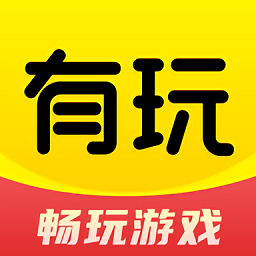 有玩

畅玩游戏